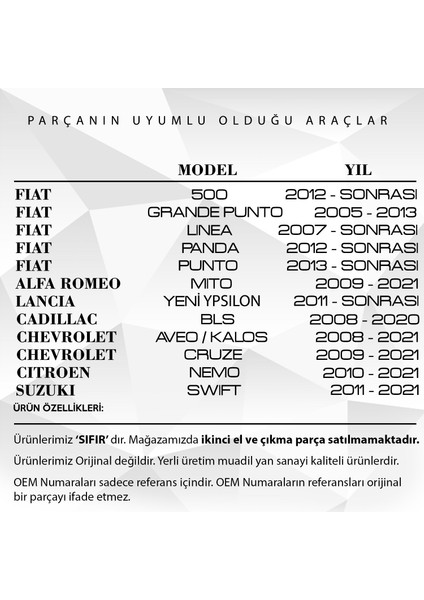 PARÇANIN UYUMLU OLDUĞU ARAÇLAR

| | MODEL | YIL |
|---|---|---|
| FIAT | 500 | 2012 - SONRASI |
| FIAT | GRANDE PUNTO | 2005 - 2013 |
| FIAT | LINEA | 2007 - SONRASI |
| FIAT | PANDA | 2012 - SONRASI |
| FIAT | PUNTO | 2013 - SONRASI |
| ALFA ROMEO | MITO | 2009 - 2021 |
| LANCIA | YENİ YPSILON | 2011 - SONRASI |
| CADILLAC | BLS | 2008 - 2020 |
| CHEVROLET | AVEO / KALOS | 2008 - 2021 |
| CHEVROLET | CRUZE | 2009 - 2021 |
| CITROEN | NEMO | 2010 - 2021 |
| SUZUKI | SWIFT | 2011 - 2021 |

ÜRÜN ÖZELLİKLERİ:

Ürünlerimiz 'SIFIR' dır. Mağazamızda ikinci el ve çıkma parça satılmamaktadır.

Ürünlerimiz Orijinal değildir. Yerli üretim muadil yan sanayi kaliteli ürünlerdir.

OEM Numaraları sadece referans içindir. OEM Numaraların referansları orijinal bir parçayı ifade etmez.